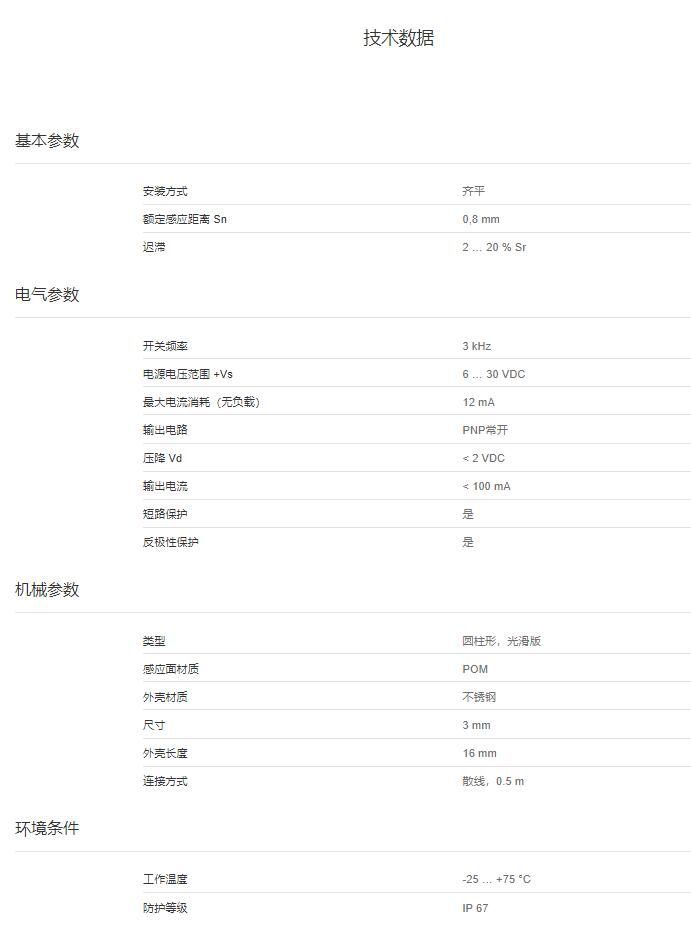 技术数据

基本参数

安装方式 齐平
额定感应距离 Sn 0,8 mm
迟滞 2 … 20 % Sr

电气参数

开关频率 3 kHz
电源电压范围 +Vs 6 … 30 VDC
最大电流消耗（无负载） 12 mA
输出电路 PNP常开
压降 Vd < 2 VDC
输出电流 < 100 mA
短路保护 是
反极性保护 是

机械参数

类型 圆柱形，光滑版
感应面材质 POM
外壳材质 不锈钢
尺寸 3 mm
外壳长度 16 mm
连接方式 散线，0.5 m

环境条件

工作温度 -25 … +75 °C
防护等级 IP 67